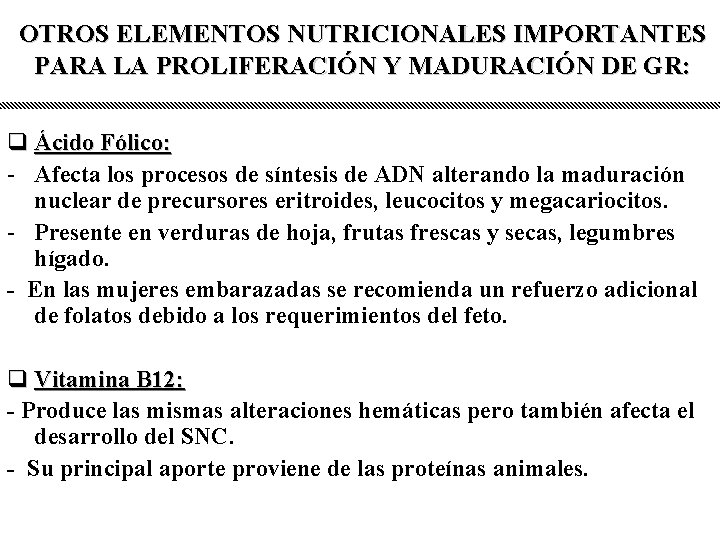 OTROS ELEMENTOS NUTRICIONALES IMPORTANTES PARA LA PROLIFERACIÓN Y MADURACIÓN DE GR:

❑ Ácido Fólico:

- Afecta los procesos de síntesis de ADN alterando la maduración nuclear de precursores eritroides, leucocitos y megacariocitos.

- Presente en verduras de hoja, frutas frescas y secas, legumbres hígado.

- En las mujeres embarazadas se recomienda un refuerzo adicional de folatos debido a los requerimientos del feto.

❑ Vitamina B12:

- Produce las mismas alteraciones hemáticas pero también afecta el desarrollo del SNC.

- Su principal aporte proviene de las proteínas animales.